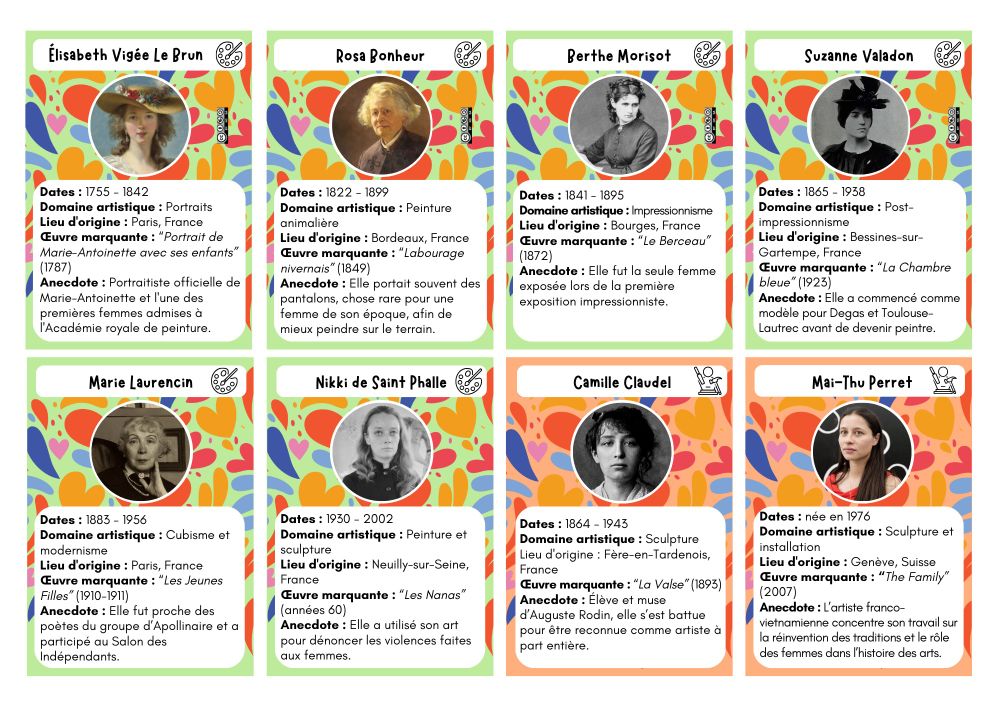 Élisabeth Vigée Le Brun

Dates : 1755 - 1842
Domaine artistique : Portraits
Lieu d'origine : Paris, France
Œuvre marquante : "Portrait de Marie-Antoinette avec ses enfants" (1787)
Anecdote : Portraitiste officielle de Marie-Antoinette et l'une des premières femmes admises à l'Académie royale de peinture.

Rosa Bonheur

Dates : 1822 - 1899
Domaine artistique : Peinture animalière
Lieu d'origine : Bordeaux, France
Œuvre marquante : "Labourage nivernais" (1849)
Anecdote : Elle portait souvent des pantalons, chose rare pour une femme de son époque, afin de mieux peindre sur le terrain.

Berthe Morisot

Dates : 1841 - 1895
Domaine artistique : Impressionnisme
Lieu d'origine : Bourges, France
Œuvre marquante : "Le Berceau" (1872)
Anecdote : Elle fut la seule femme exposée lors de la première exposition impressionniste.

Suzanne Valadon

Dates : 1865 - 1938
Domaine artistique : Post-impressionnisme
Lieu d'origine : Bessines-sur-Gartempe, France
Œuvre marquante : "La Chambre bleue" (1923)
Anecdote : Elle a commencé comme modèle pour Degas et Toulouse-Lautrec avant de devenir peintre.

Marie Laurencin

Dates : 1883 - 1956
Domaine artistique : Cubisme et modernisme
Lieu d'origine : Paris, France
Œuvre marquante : "Les Jeunes Filles" (1910-1911)
Anecdote : Elle fut proche des poètes du groupe d'Apollinaire et a participé au Salon des Indépendants.

Nikki de Saint Phalle

Dates : 1930 - 2002
Domaine artistique : Peinture et sculpture
Lieu d'origine : Neuilly-sur-Seine, France
Œuvre marquante : "Les Nanas" (années 60)
Anecdote : Elle a utilisé son art pour dénoncer les violences faites aux femmes.

Camille Claudel

Dates : 1864 - 1943
Domaine artistique : Sculpture
Lieu d'origine : Fère-en-Tardenois, France
Œuvre marquante : "La Valse" (1893)
Anecdote : Élève et muse d'Auguste Rodin, elle s'est battue pour être reconnue comme artiste à part entière.

Mai-Thu Perret

Dates : née en 1976
Domaine artistique : Sculpture et installation
Lieu d'origine : Genève, Suisse
Œuvre marquante : "The Family" (2007)
Anecdote : L'artiste franco-vietnamienne concentre son travail sur la réinvention des traditions et le rôle des femmes dans l'histoire des arts.